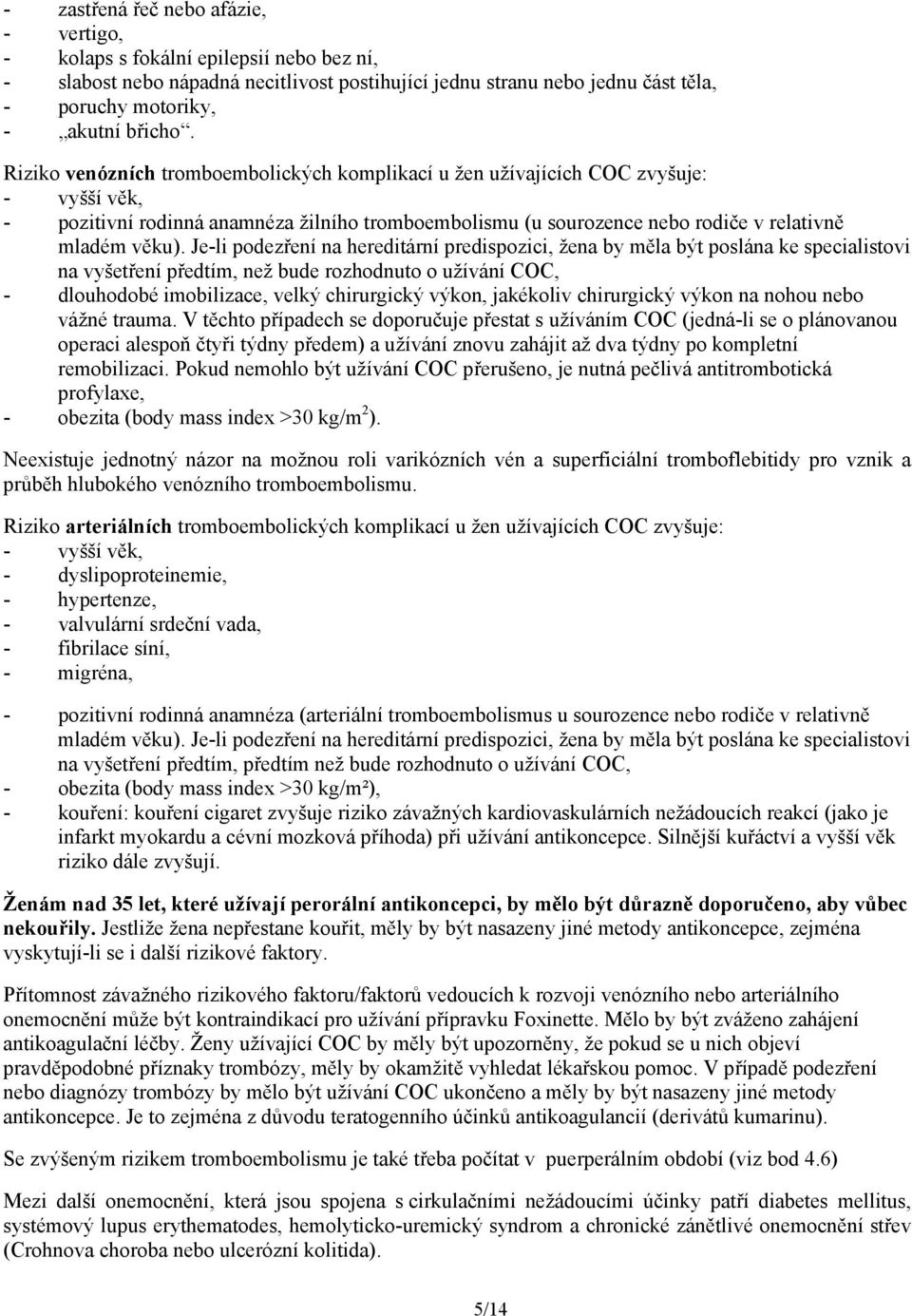 - zastřená řeč nebo afázie,
- vertigo,
- kolaps s fokální epilepsií nebo bez ní,
- slabost nebo nápadná necitlivost postihující jednu stranu nebo jednu část těla,
- poruchy motoriky,
- „akutní břicho“.

Riziko **venózních** tromboembolických komplikací u žen užívajících COC zvyšuje:
- vyšší věk,
- pozitivní rodinná anamnéza žilního tromboembolismu (u sourozence nebo rodiče v relativně mladém věku). Je-li podezření na hereditární predispozici, žena by měla být poslána ke specialistovi na vyšetření předtím, než bude rozhodnuto o užívání COC,
- dlouhodobé imobilizace, velký chirurgický výkon, jakékoliv chirurgický výkon na nohou nebo vážné trauma. V těchto případech se doporučuje přestat s užíváním COC (jedná-li se o plánovanou operaci alespoň čtyři týdny předem) a užívání znovu zahájit až dva týdny po kompletní remobilizaci. Pokud nemohlo být užívání COC přerušeno, je nutná pečlivá antitrombotická profylaxe,
- obezita (body mass index >30 kg/m$^2$).

Neexistuje jednotný názor na možnou roli varikózních vén a superficiální tromboflebitidy pro vznik a průběh hlubokého venózního tromboembolismu.

Riziko **arteriálních** tromboembolických komplikací u žen užívajících COC zvyšuje:
- vyšší věk,
- dyslipoproteinemie,
- hypertenze,
- valvulární srdeční vada,
- fibrilace síní,
- migréna,

- pozitivní rodinná anamnéza (arteriální tromboembolismus u sourozence nebo rodiče v relativně mladém věku). Je-li podezření na hereditární predispozici, žena by měla být poslána ke specialistovi na vyšetření předtím, předtím než bude rozhodnuto o užívání COC,
- obezita (body mass index >30 kg/m²),
- kouření: kouření cigaret zvyšuje riziko závažných kardiovaskulárních nežádoucích reakcí (jako je infarkt myokardu a cévní mozková příhoda) při užívání antikoncepce. Silnější kuřáctví a vyšší věk riziko dále zvyšují.

**Ženám nad 35 let, které užívají perorální antikoncepci, by mělo být důrazně doporučeno, aby vůbec nekouřily.** Jestliže žena nepřestane kouřit, měly by být nasazeny jiné metody antikoncepce, zejména vyskytují-li se i další rizikové faktory.

Přítomnost závažného rizikového faktoru/faktorů vedoucích k rozvoji venózního nebo arteriálního onemocnění může být kontraindikací pro užívání přípravku Foxinette. Mělo by být zváženo zahájení antikoagulační léčby. Ženy užívající COC by měly být upozorněny, že pokud se u nich objeví pravděpodobné příznaky trombózy, měly by okamžitě vyhledat lékařskou pomoc. V případě podezření nebo diagnózy trombózy by mělo být užívání COC ukončeno a měly by být nasazeny jiné metody antikoncepce. Je to zejména z důvodu teratogenního účinků antikoagulancií (derivátů kumarinu).

Se zvýšeným rizikem tromboembolismu je také třeba počítat v puerperálním období (viz bod 4.6)

Mezi další onemocnění, která jsou spojena s cirkulačními nežádoucími účinky patří diabetes mellitus, systémový lupus erythematodes, hemolyticko-uremický syndrom a chronické zánětlivé onemocnění střev (Crohnova choroba nebo ulcerózní kolitida).

5/14